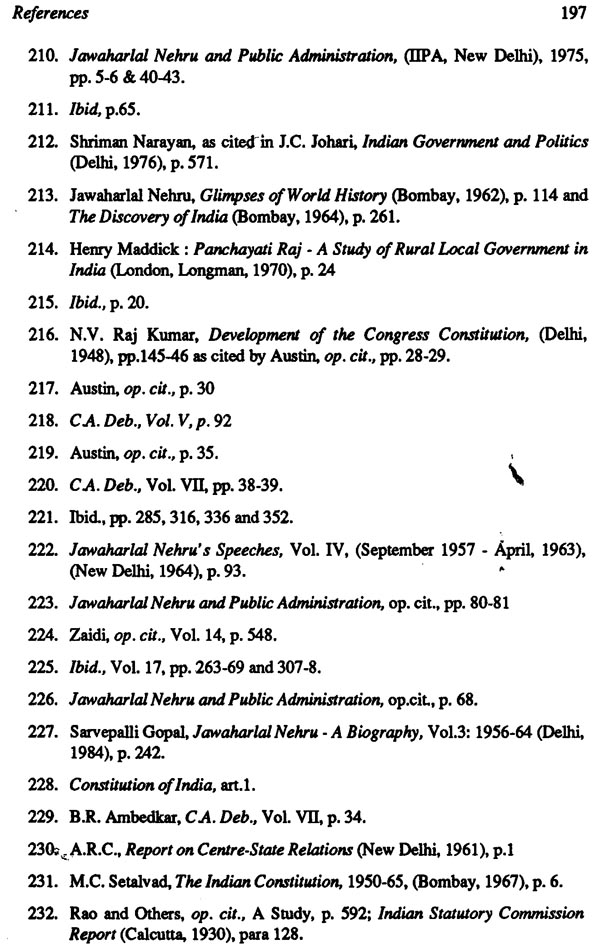 References 197

210. Jawaharlal Nehru and Public Administration, (IIPA, New Delhi), 1975, pp. 5-6 & 40-43.

211. Ibid, p.65.

212. Shriman Narayan, as cited in J.C. Johari, Indian Government and Politics (Delhi, 1976), p. 571.

213. Jawaharlal Nehru, Glimpses of World History (Bombay, 1962), p. 114 and The Discovery of India (Bombay, 1964), p. 261.

214. Henry Maddick : Panchayati Raj - A Study of Rural Local Government in India (London, Longman, 1970), p. 24

215. Ibid., p. 20.

216. N.V. Raj Kumar, Development of the Congress Constitution, (Delhi, 1948), pp.145-46 as cited by Austin, op. cit., pp. 28-29.

217. Austin, op. cit., p. 30

218. C.A. Deb., Vol. V, p. 92

219. Austin, op. cit., p. 35.

220. C.A. Deb., Vol. VII, pp. 38-39.

221. Ibid., pp. 285, 316, 336 and 352.

222. Jawaharlal Nehru's Speeches, Vol. IV, (September 1957 - April, 1963), (New Delhi, 1964), p. 93.

223. Jawaharlal Nehru and Public Administration, op. cit., pp. 80-81

224. Zaidi, op. cit., Vol. 14, p. 548.

225. Ibid., Vol. 17, pp. 263-69 and 307-8.

226. Jawaharlal Nehru and Public Administration, op.cit., p. 68.

227. Sarvepalli Gopal, Jawaharlal Nehru - A Biography, Vol.3: 1956-64 (Delhi, 1984), p. 242.

228. Constitution of India, art.1.

229. B.R. Ambedkar, C.A. Deb., Vol. VII, p. 34.

230. A.R.C., Report on Centre-State Relations (New Delhi, 1961), p.1

231. M.C. Setalvad, The Indian Constitution, 1950-65, (Bombay, 1967), p. 6.

232. Rao and Others, op. cit., A Study, p. 592; Indian Statutory Commission Report (Calcutta, 1930), para 128.